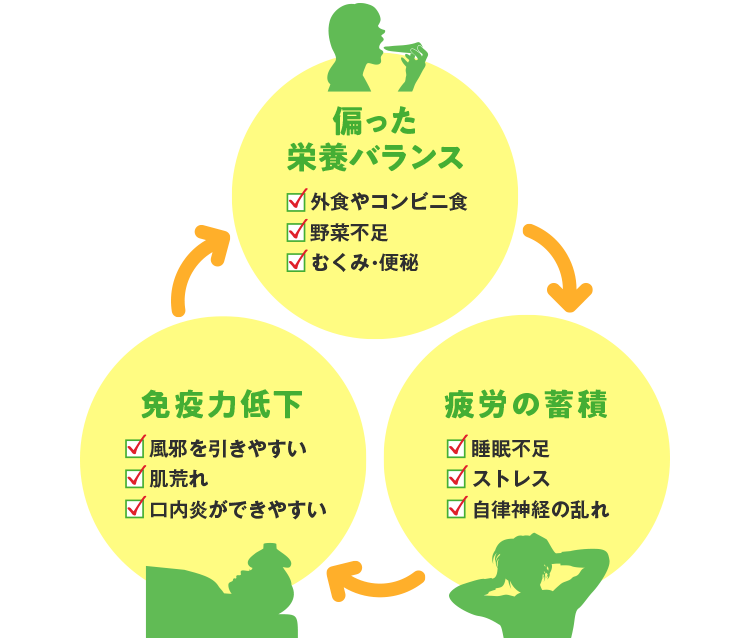 偏った
栄養バランス

外食やコンビニ食
野菜不足
むくみ・便秘

疲労の蓄積

睡眠不足
ストレス
自律神経の乱れ

免疫力低下

風邪を引きやすい
肌荒れ
口内炎ができやすい